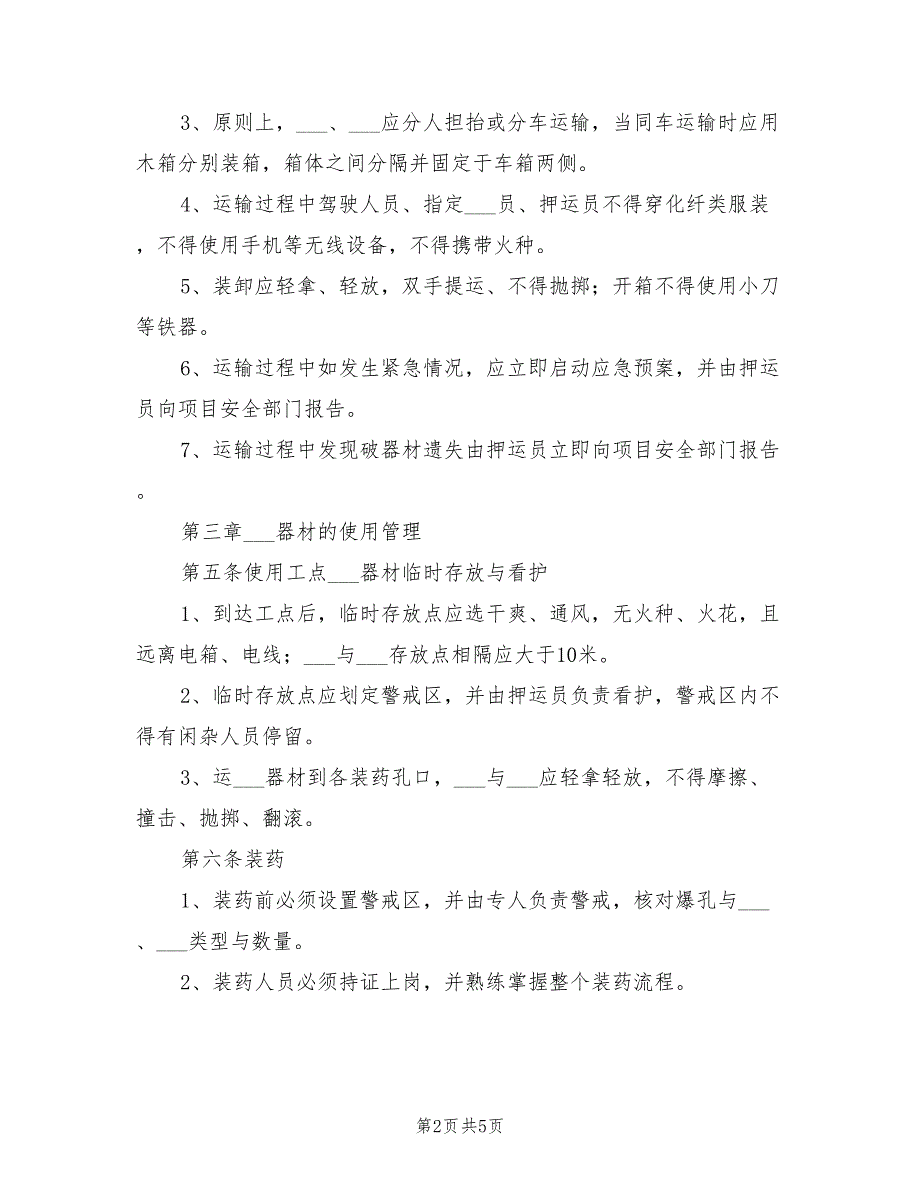 3、原则上，___、___应分人担抬或分车运输，当同车运输时应用木箱分别装箱，箱体之间分隔并固定于车箱两侧。

4、运输过程中驾驶人员、指定___员、押运员不得穿化纤类服装，不得使用手机等无线设备，不得携带火种。

5、装卸应轻拿、轻放，双手提运、不得抛掷；开箱不得使用小刀等铁器。

6、运输过程中如发生紧急情况，应立即启动应急预案，并由押运员向项目安全部门报告。

7、运输过程中发现破器材遗失由押运员立即向项目安全部门报告。

第三章___器材的使用管理

第五条使用工点___器材临时存放与看护

1、到达工点后，临时存放点应选干爽、通风，无火种、火花，且远离电箱、电线；___与___存放点相隔应大于10米。

2、临时存放点应划定警戒区，并由押运员负责看护，警戒区内不得有闲杂人员停留。

3、运___器材到各装药孔口，___与___应轻拿轻放，不得摩擦、撞击、抛掷、翻滚。

第六条装药

1、装药前必须设置警戒区，并由专人负责警戒，核对爆孔与___、___类型与数量。

2、装药人员必须持证上岗，并熟练掌握整个装药流程。

第2页 共5页